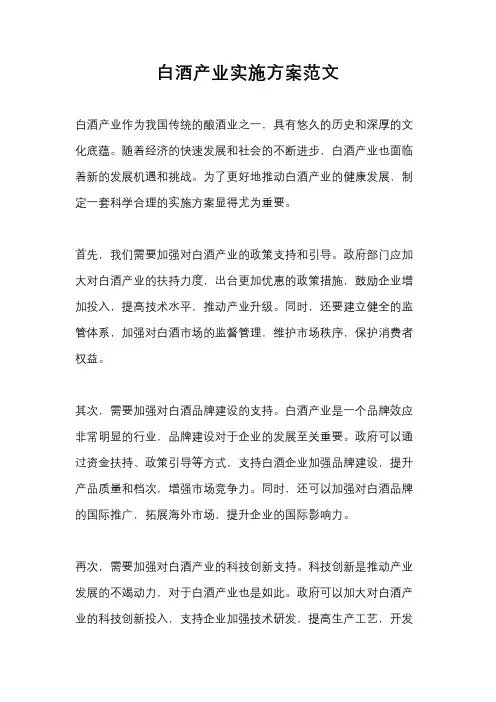 白酒产业实施方案范文

白酒产业作为我国传统的酿酒业之一，具有悠久的历史和深厚的文化底蕴。随着经济的快速发展和社会的不断进步，白酒产业也面临着新的发展机遇和挑战。为了更好地推动白酒产业的健康发展，制定一套科学合理的实施方案显得尤为重要。

首先，我们需要加强对白酒产业的政策支持和引导。政府部门应加大对白酒产业的扶持力度，出台更加优惠的政策措施，鼓励企业增加投入，提高技术水平，推动产业升级。同时，还要建立健全的监管体系，加强对白酒市场的监督管理，维护市场秩序，保护消费者权益。

其次，需要加强对白酒品牌建设的支持。白酒产业是一个品牌效应非常明显的行业，品牌建设对于企业的发展至关重要。政府可以通过资金扶持、政策引导等方式，支持白酒企业加强品牌建设，提升产品质量和档次，增强市场竞争力。同时，还可以加强对白酒品牌的国际推广，拓展海外市场，提升企业的国际影响力。

再次，需要加强对白酒产业的科技创新支持。科技创新是推动产业发展的不竭动力，对于白酒产业也是如此。政府可以加大对白酒产业的科技创新投入，支持企业加强技术研发，提高生产工艺，开发